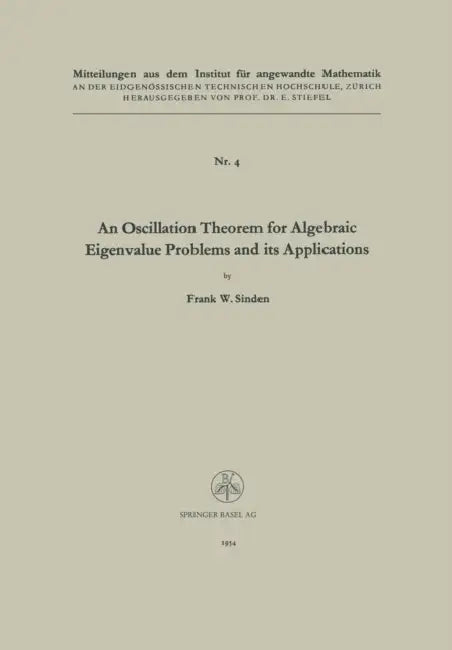 Mitteilungen aus dem Institut für angewandte Mathematik
AN DER EIDGENÖSSISCHEN TECHNISCHEN HOCHSCHULE, ZÜRICH
HERAUSGEGEBEN VON PROF. DR. E. STIEFEL

Nr. 4

An Oscillation Theorem for Algebraic Eigenvalue Problems and its Applications

by

Frank W. Sinden

SPRINGER BASEL AG

1954